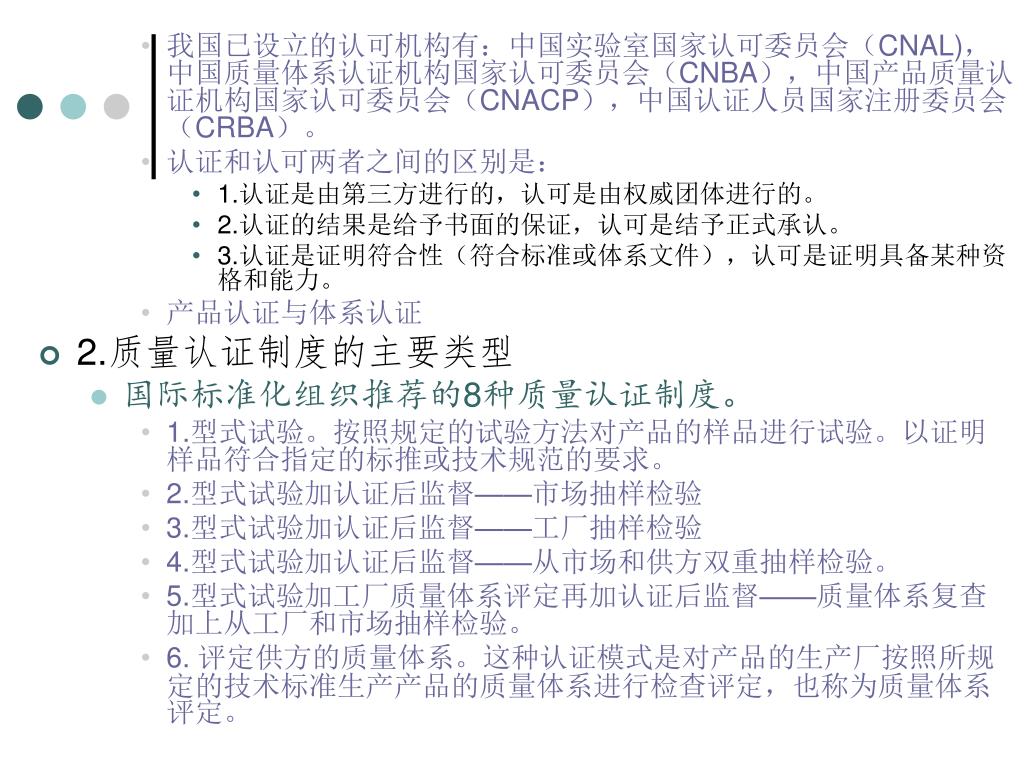 我国已设立的认可机构有：中国实验室国家认可委员会（CNAL)，中国质量体系认证机构国家认可委员会（CNBA），中国产品质量认证机构国家认可委员会（CNACP），中国认证人员国家注册委员会（CRBA）。

认证和认可两者之间的区别是：

1.认证是由第三方进行的，认可是由权威团体进行的。

2.认证的结果是给予书面的保证，认可是结予正式承认。

3.认证是证明符合性（符合标准或体系文件），认可是证明具备某种资格和能力。

产品认证与体系认证

2.质量认证制度的主要类型

国际标准化组织推荐的8种质量认证制度。

1.型式试验。按照规定的试验方法对产品的样品进行试验。以证明样品符合指定的标推或技术规范的要求。

2.型式试验加认证后监督——市场抽样检验

3.型式试验加认证后监督——工厂抽样检验

4.型式试验加认证后监督——从市场和供方双重抽样检验。

5.型式试验加工厂质量体系评定再加认证后监督——质量体系复查加上从工厂和市场抽样检验。

6. 评定供方的质量体系。这种认证模式是对产品的生产厂按照所规定的技术标准生产产品的质量体系进行检查评定，也称为质量体系评定。